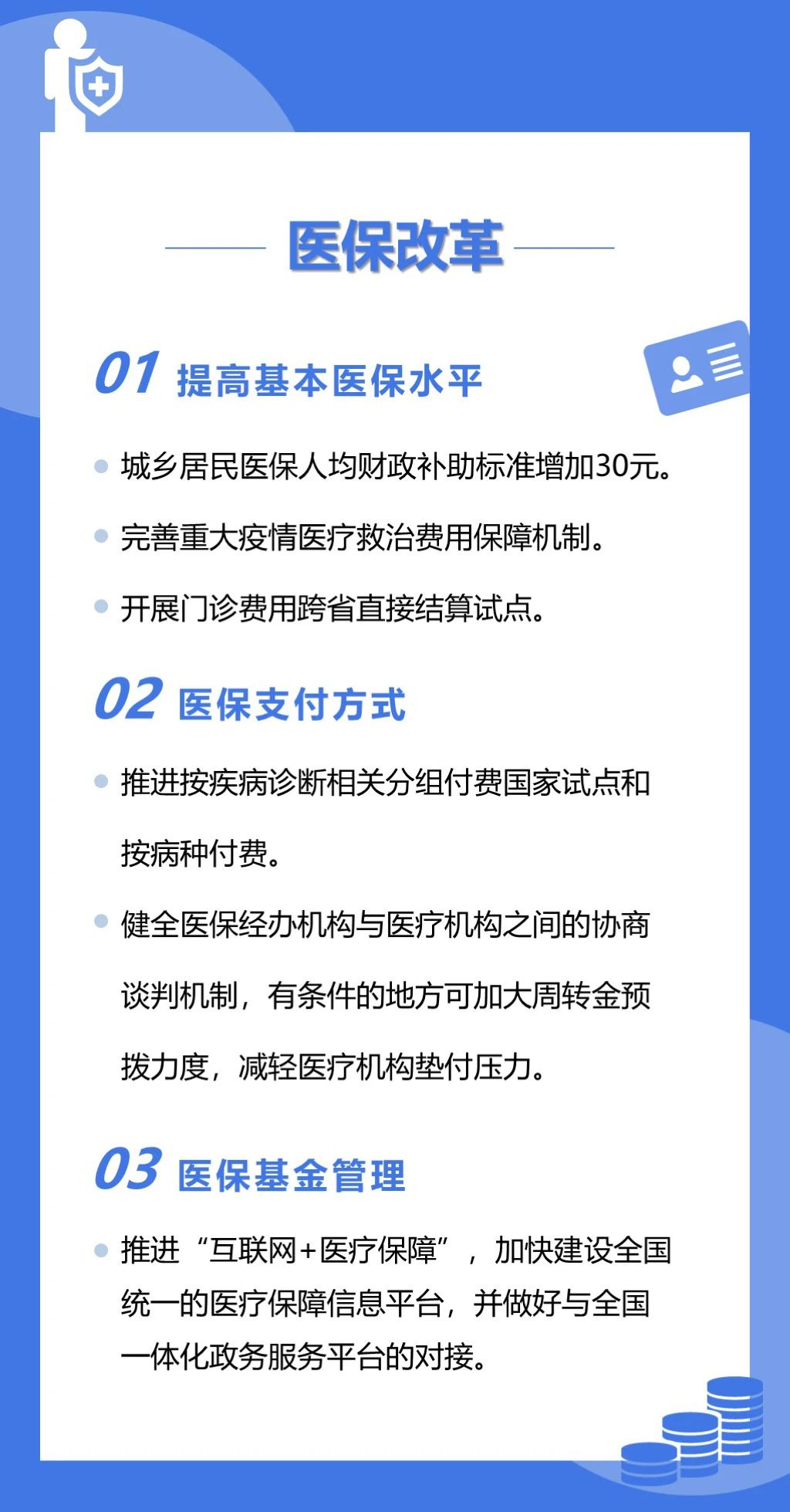 医保改革

01 提高基本医保水平

城乡居民医保人均财政补助标准增加30元。

完善重大疫情医疗救治费用保障机制。

开展门诊费用跨省直接结算试点。

02 医保支付方式

推进按疾病诊断相关分组付费国家试点和按病种付费。

健全医保经办机构与医疗机构之间的协商谈判机制，有条件的地方可加大周转金预拨力度，减轻医疗机构垫付压力。

03 医保基金管理

推进“互联网+医疗保障”，加快建设全国统一的医疗保障信息平台，并做好与全国一体化政务服务平台的对接。